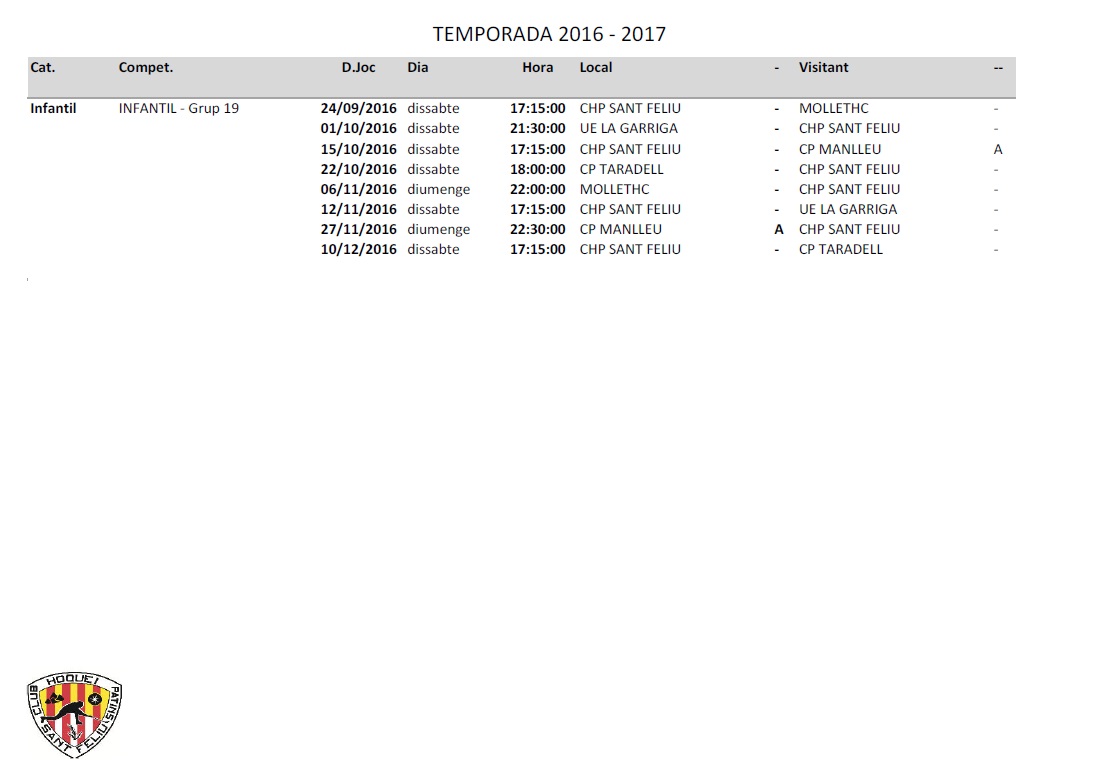 TEMPORADA 2016 - 2017

| Cat. | Compet. | D.Joc | Dia | Hora | Local | - | Visitant | -- |
|---|---|---|---|---|---|---|---|---|
| Infantil | INFANTIL - Grup 19 | 24/09/2016 | dissabte | 17:15:00 | CHP SANT FELIU | - | MOLLETHC | - |
| | | 01/10/2016 | dissabte | 21:30:00 | UE LA GARRIGA | - | CHP SANT FELIU | - |
| | | 15/10/2016 | dissabte | 17:15:00 | CHP SANT FELIU | - | CP MANLLEU | A |
| | | 22/10/2016 | dissabte | 18:00:00 | CP TARADELL | - | CHP SANT FELIU | - |
| | | 06/11/2016 | diumenge | 22:00:00 | MOLLETHC | - | CHP SANT FELIU | - |
| | | 12/11/2016 | dissabte | 17:15:00 | CHP SANT FELIU | - | UE LA GARRIGA | - |
| | | 27/11/2016 | diumenge | 22:30:00 | CP MANLLEU | A | CHP SANT FELIU | - |
| | | 10/12/2016 | dissabte | 17:15:00 | CHP SANT FELIU | - | CP TARADELL | - |

CLUB HOQUEI PATINS SANT FELIU